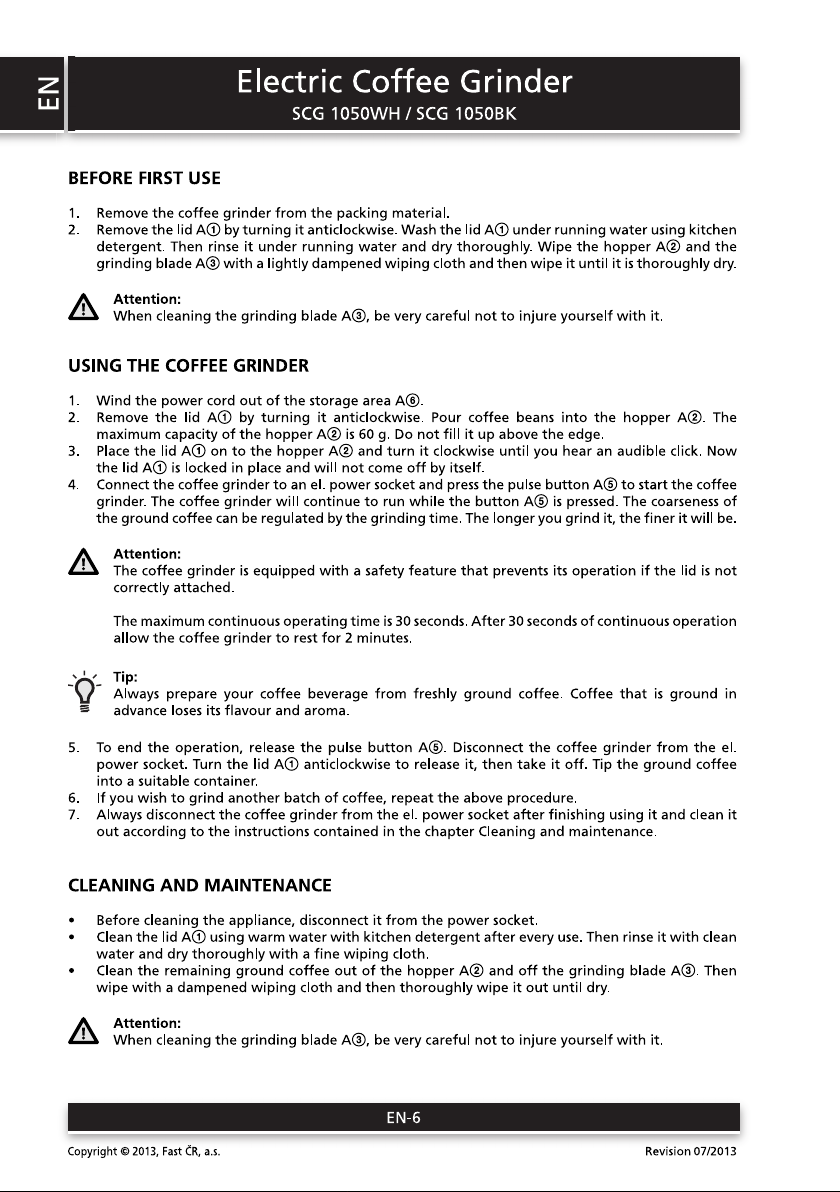 EN

Electric Coffee Grinder
SCG 1050WH / SCG 1050BK

BEFORE FIRST USE

1. Remove the coffee grinder from the packing material.
2. Remove the lid A① by turning it anticlockwise. Wash the lid A① under running water using kitchen detergent. Then rinse it under running water and dry thoroughly. Wipe the hopper A② and the grinding blade A③ with a lightly dampened wiping cloth and then wipe it until it is thoroughly dry.

Attention:
When cleaning the grinding blade A③, be very careful not to injure yourself with it.

USING THE COFFEE GRINDER

1. Wind the power cord out of the storage area A⑥.
2. Remove the lid A① by turning it anticlockwise. Pour coffee beans into the hopper A②. The maximum capacity of the hopper A② is 60 g. Do not fill it up above the edge.
3. Place the lid A① on to the hopper A② and turn it clockwise until you hear an audible click. Now the lid A① is locked in place and will not come off by itself.
4. Connect the coffee grinder to an el. power socket and press the pulse button A⑤ to start the coffee grinder. The coffee grinder will continue to run while the button A⑤ is pressed. The coarseness of the ground coffee can be regulated by the grinding time. The longer you grind it, the finer it will be.

Attention:
The coffee grinder is equipped with a safety feature that prevents its operation if the lid is not correctly attached.

The maximum continuous operating time is 30 seconds. After 30 seconds of continuous operation allow the coffee grinder to rest for 2 minutes.

Tip:
Always prepare your coffee beverage from freshly ground coffee. Coffee that is ground in advance loses its flavour and aroma.

5. To end the operation, release the pulse button A⑤. Disconnect the coffee grinder from the el. power socket. Turn the lid A① anticlockwise to release it, then take it off. Tip the ground coffee into a suitable container.
6. If you wish to grind another batch of coffee, repeat the above procedure.
7. Always disconnect the coffee grinder from the el. power socket after finishing using it and clean it out according to the instructions contained in the chapter Cleaning and maintenance.

CLEANING AND MAINTENANCE

• Before cleaning the appliance, disconnect it from the power socket.
• Clean the lid A① using warm water with kitchen detergent after every use. Then rinse it with clean water and dry thoroughly with a fine wiping cloth.
• Clean the remaining ground coffee out of the hopper A② and off the grinding blade A③. Then wipe with a dampened wiping cloth and then thoroughly wipe it out until dry.

Attention:
When cleaning the grinding blade A③, be very careful not to injure yourself with it.

EN-6

Copyright © 2013, Fast ČR, a.s.
Revision 07/2013